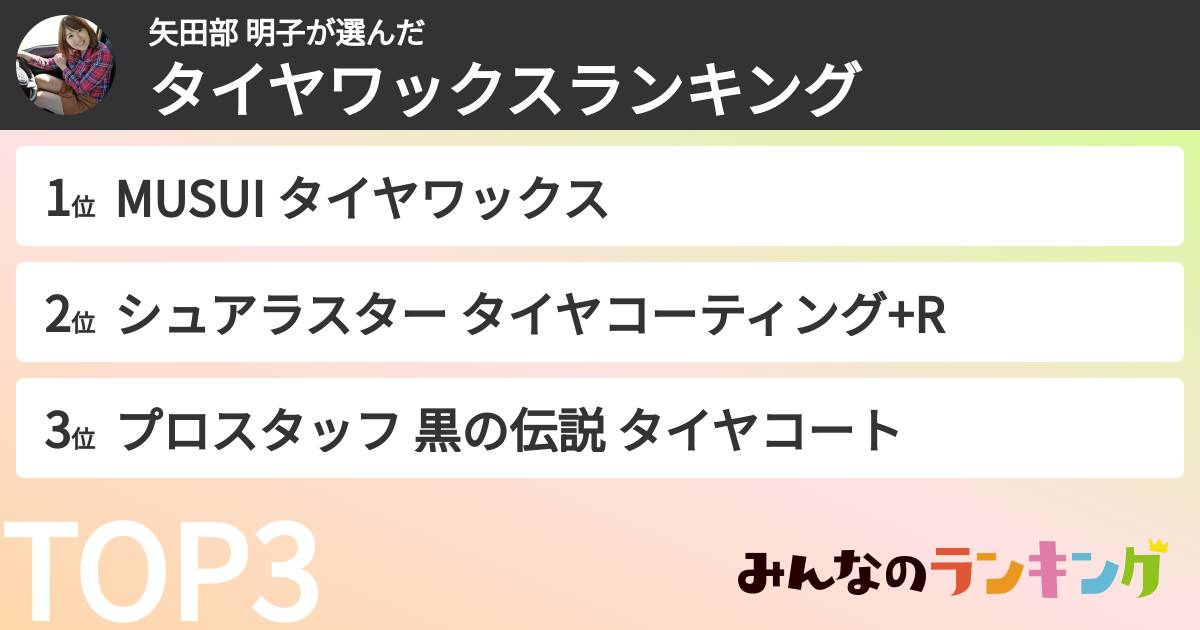 矢田部 明子が選んだ
タイヤワックスランキング

1位 MUSUI タイヤワックス

2位 シュアラスター タイヤコーティング+R

3位 プロスタッフ 黒の伝説 タイヤコート

TOP3

みんなのランキング